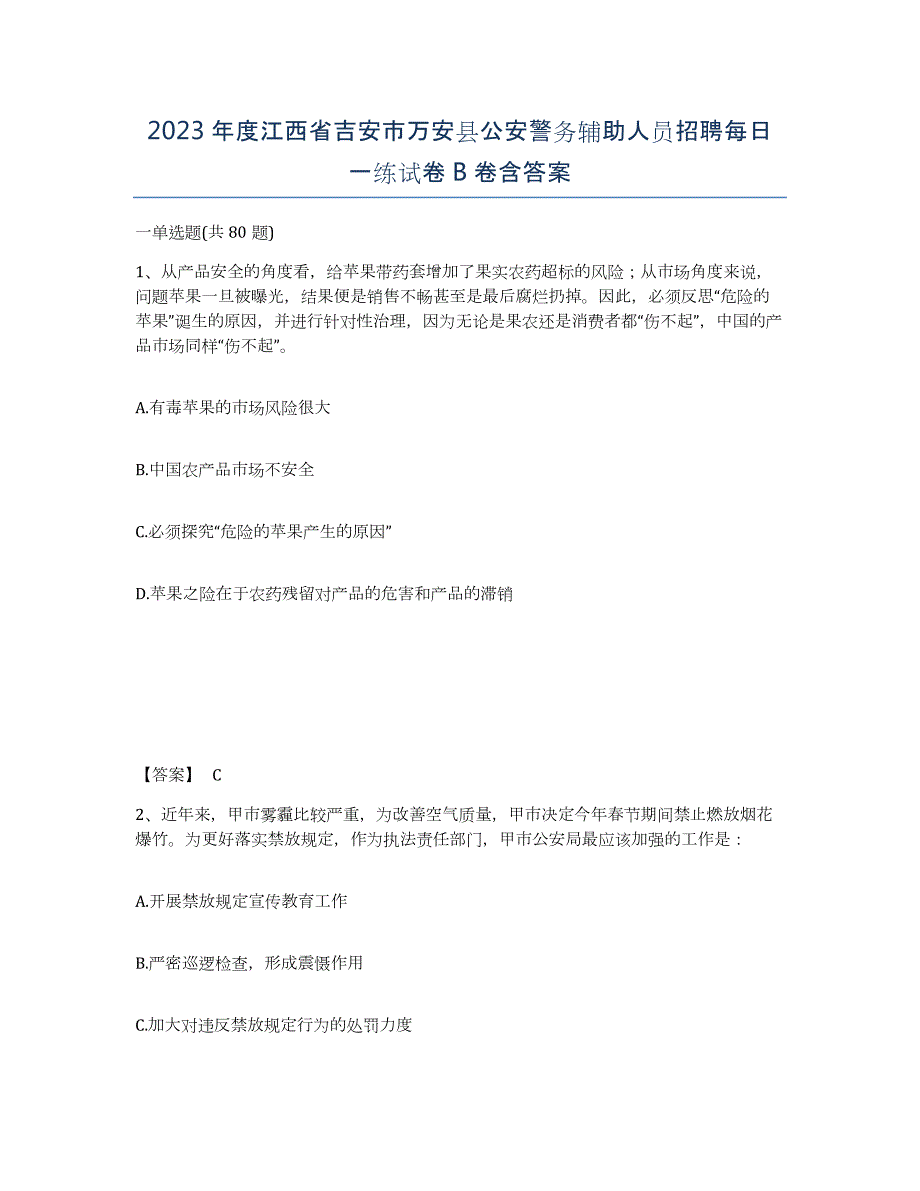 2023年度江西省吉安市万安县公安警务辅助人员招聘每日一练试卷B卷含答案

一单选题(共80题)

1、从产品安全的角度看，给苹果带药套增加了果实农药超标的风险；从市场角度来说，问题苹果一旦被曝光，结果便是销售不畅甚至是最后腐烂扔掉。因此，必须反思“危险的苹果”诞生的原因，并进行针对性治理，因为无论是果农还是消费者都“伤不起”，中国的产品市场同样“伤不起”。

A.有毒苹果的市场风险很大

B.中国农产品市场不安全

C.必须探究“危险的苹果产生的原因”

D.苹果之险在于农药残留对产品的危害和产品的滞销

【答案】 C

2、近年来，甲市雾霾比较严重，为改善空气质量，甲市决定今年春节期间禁止燃放烟花爆竹。为更好落实禁放规定，作为执法责任部门，甲市公安局最应该加强的工作是：

A.开展禁放规定宣传教育工作

B.严密巡逻检查，形成震慑作用

C.加大对违反禁放规定行为的处罚力度